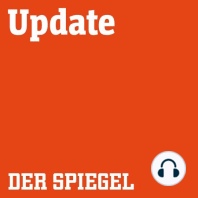 Update

DER SPIEGEL